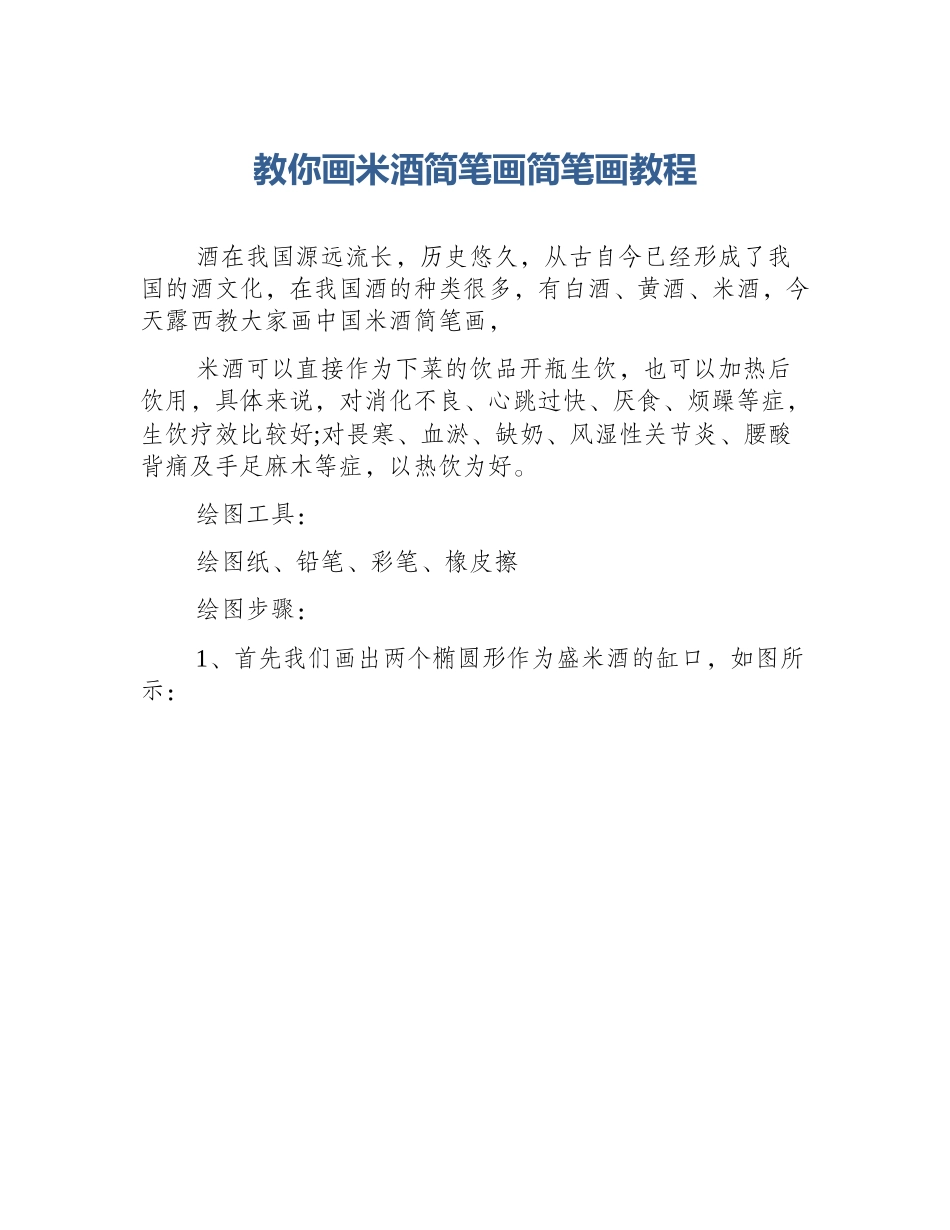 教你画米酒简笔画简笔画教程

酒在我国源远流长，历史悠久，从古自今已经形成了我国的酒文化，在我国酒的种类很多，有白酒、黄酒、米酒，今天露西教大家画中国米酒简笔画，

米酒可以直接作为下菜的饮品开瓶生饮，也可以加热后饮用，具体来说，对消化不良、心跳过快、厌食、烦躁等症，生饮疗效比较好;对畏寒、血淤、缺奶、风湿性关节炎、腰酸背痛及手足麻木等症，以热饮为好。

绘图工具：

绘图纸、铅笔、彩笔、橡皮擦

绘图步骤：

1、首先我们画出两个椭圆形作为盛米酒的缸口，如图所示：